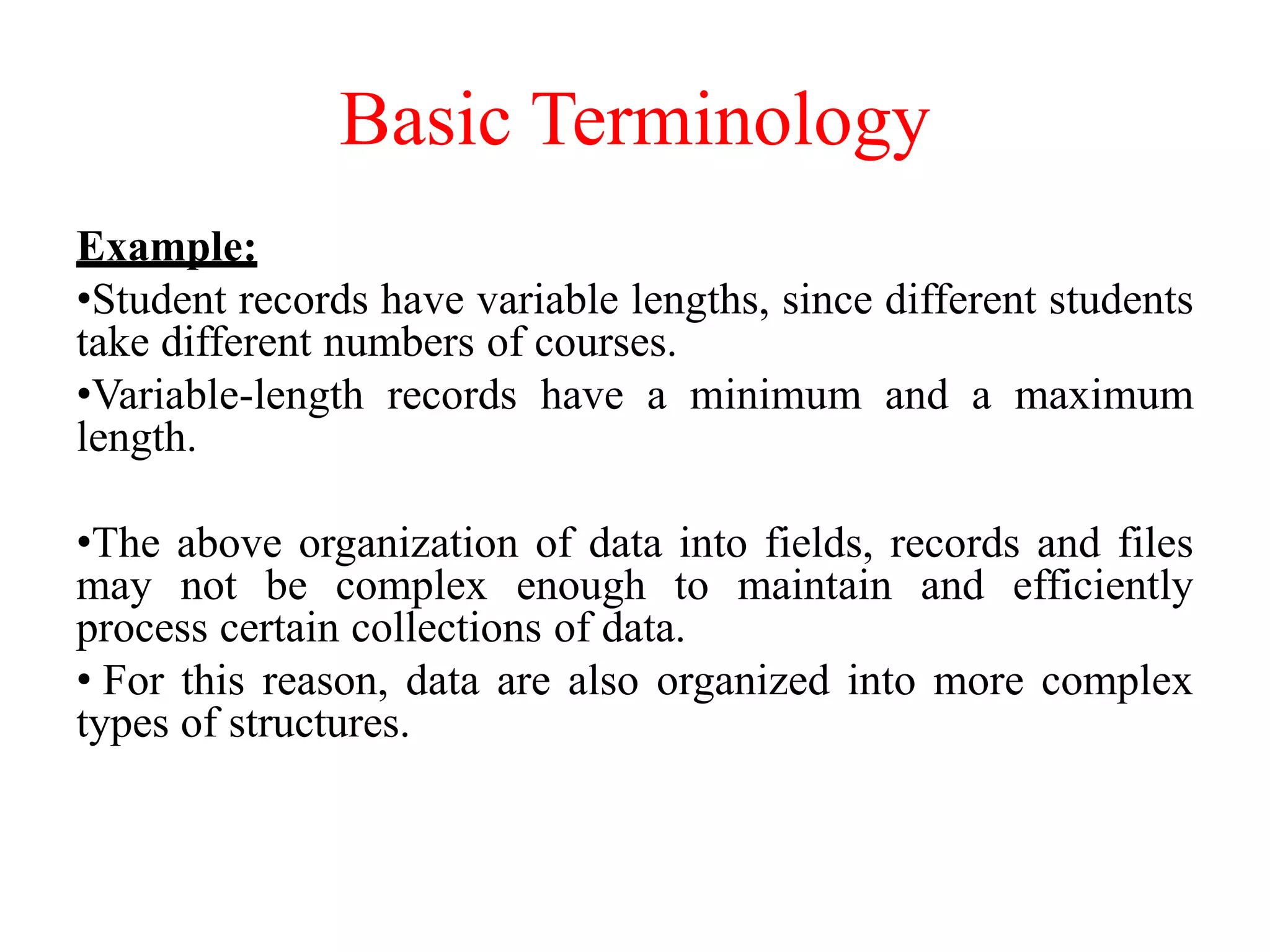 Basic Terminology

Example:

•Student records have variable lengths, since different students take different numbers of courses.

•Variable-length records have a minimum and a maximum length.

•The above organization of data into fields, records and files may not be complex enough to maintain and efficiently process certain collections of data.

• For this reason, data are also organized into more complex types of structures.